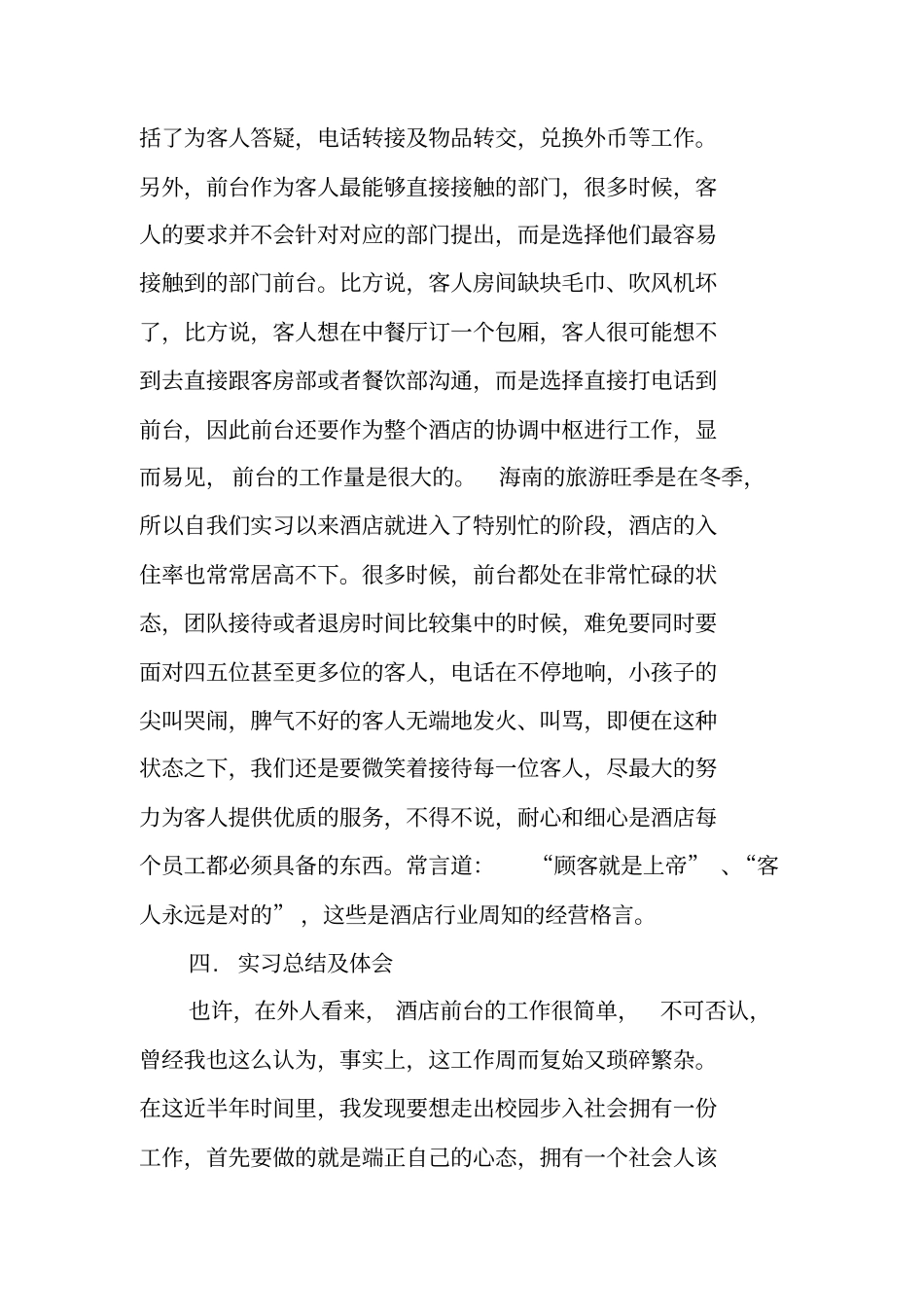 括了为客人答疑，电话转接及物品转交，兑换外币等工作。另外，前台作为客人最能够直接接触的部门，很多时候，客人的要求并不会针对对应的部门提出，而是选择他们最容易接触到的部门前台。比方说，客人房间缺块毛巾、吹风机坏了，比方说，客人想在中餐厅订一个包厢，客人很可能想不到去直接跟客房部或者餐饮部沟通，而是选择直接打电话到前台，因此前台还要作为整个酒店的协调中枢进行工作，显而易见，前台的工作量是很大的。 海南的旅游旺季是在冬季，所以自我们实习以来酒店就进入了特别忙的阶段，酒店的入住率也常常居高不下。很多时候，前台都处在非常忙碌的状态，团队接待或者退房时间比较集中的时候，难免要同时要面对四五位甚至更多位的客人，电话在不停地响，小孩子的尖叫哭闹，脾气不好的客人无端地发火、叫骂，即便在这种状态之下，我们还是要微笑着接待每一位客人，尽最大的努力为客人提供优质的服务，不得不说，耐心和细心是酒店每个员工都必须具备的东西。常言道： “顾客就是上帝” 、“客人永远是对的” ，这些是酒店行业周知的经营格言。

四． 实习总结及体会

也许，在外人看来， 酒店前台的工作很简单， 不可否认，曾经我也这么认为，事实上，这工作周而复始又琐碎繁杂。在这近半年时间里，我发现要想走出校园步入社会拥有一份工作，首先要做的就是端正自己的心态，拥有一个社会人该